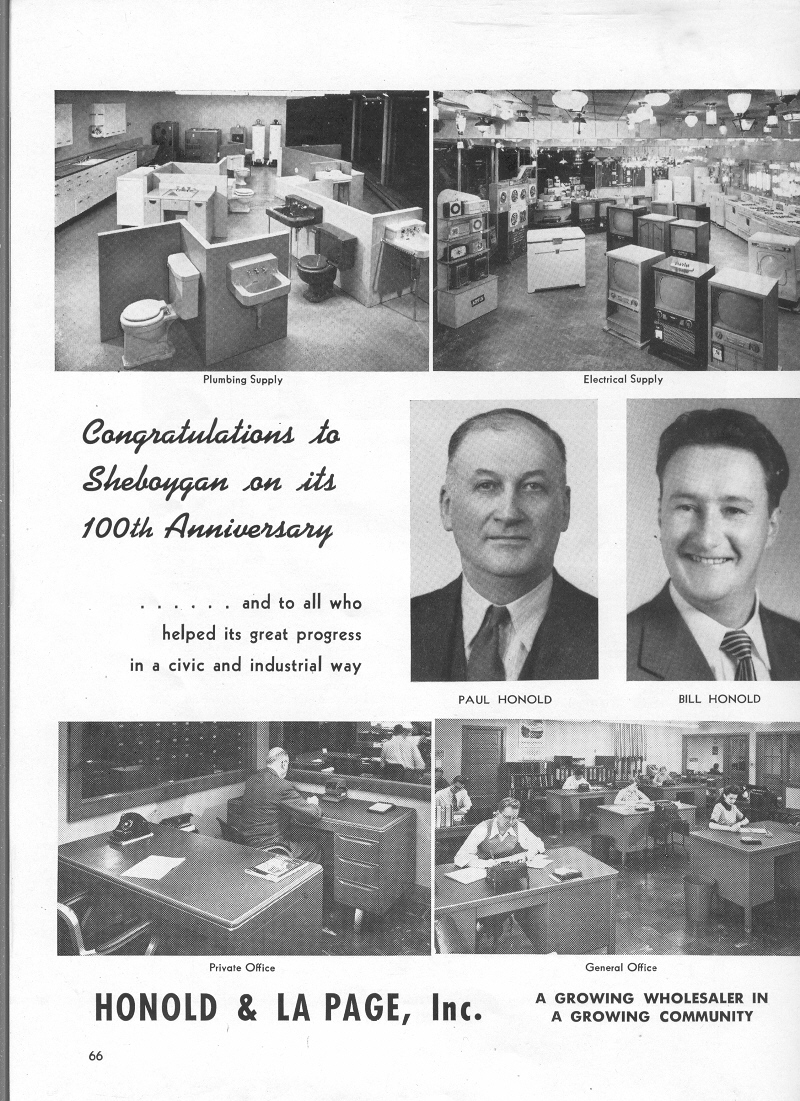 Plumbing Supply

Electrical Supply

Congratulations to Sheboygan on its 100th Anniversary

. . . . . . and to all who helped its great progress in a civic and industrial way

PAUL HONOLD

BILL HONOLD

Private Office

General Office

HONOLD & LA PAGE, Inc.

A GROWING WHOLESALER IN A GROWING COMMUNITY

66